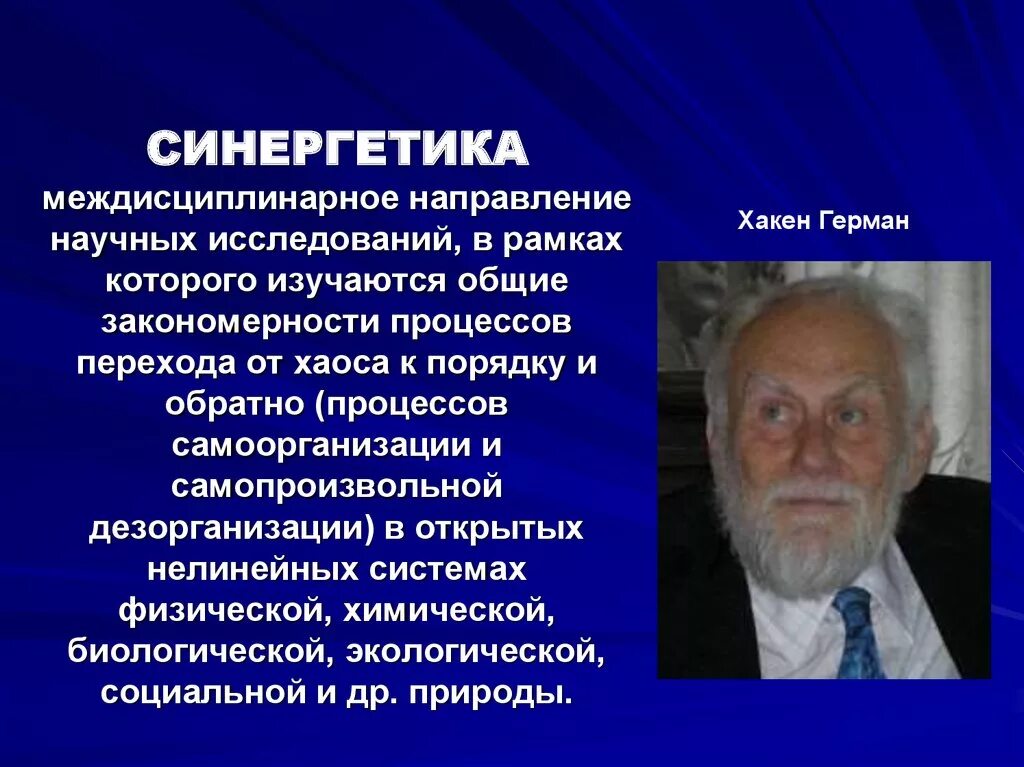 СИНЕРГЕТИКА

междисциплинарное направление научных исследований, в рамках которого изучаются общие закономерности процессов перехода от хаоса к порядку и обратно (процессов самоорганизации и самопроизвольной дезорганизации) в открытых нелинейных системах физической, химической, биологической, экологической, социальной и др. природы.

Хакен Герман